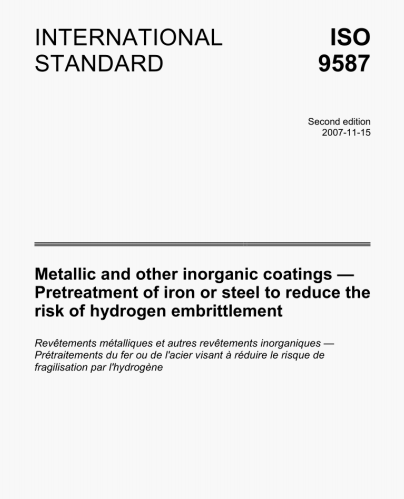 INTERNATIONAL STANDARD

ISO 9587

Second edition
2007-11-15

Metallic and other inorganic coatings — Pretreatment of iron or steel to reduce the risk of hydrogen embrittlement

Revêtements métalliques et autres revêtements inorganiques — Prétraitements du fer ou de l'acier visant à réduire le risque de fragilisation par l'hydrogène